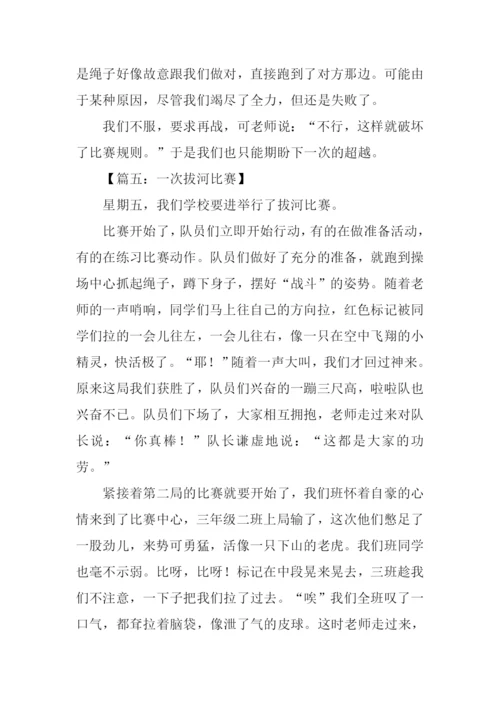 是绳子好像故意跟我们做对，直接跑到了对方那边。可能由于某种原因，尽管我们竭尽了全力，但还是失败了。

我们不服，要求再战，可老师说：“不行，这样就破坏了比赛规则。”于是我们也只能期盼下一次的超越。

【篇五：一次拔河比赛】

星期五，我们学校要进举行了拔河比赛。

比赛开始了，队员们立即开始行动，有的在做准备活动，有的在练习比赛动作。队员们做好了充分的准备，就跑到操场中心抓起绳子，蹲下身子，摆好“战斗”的姿势。随着老师的一声哨响，同学们马上往自己的方向拉，红色标记被同学们拉的一会儿往左，一会儿往右，像一只在空中飞翔的小精灵，快活极了。“耶！”随着一声大叫，我们才回过神来。原来这局我们获胜了，队员们兴奋的一蹦三尺高，啦啦队也兴奋不已。队员们下场了，大家相互拥抱，老师走过来对队长说：“你真棒！”队长谦虚地说：“这都是大家的功劳。”

紧接着第二局的比赛就要开始了，我们班怀着自豪的心情来到了比赛中心，三年级二班上局输了，这次他们憋足了一股劲儿，来势可勇猛，活像一只下山的老虎。我们班同学也毫不示弱。比呀，比呀！标记在中段晃来晃去，三班趁我们不注意，一下子把我们拉了过去。“唉”我们全班叹了一口气，都耷拉着脑袋，像泄了气的皮球。这时老师走过来，